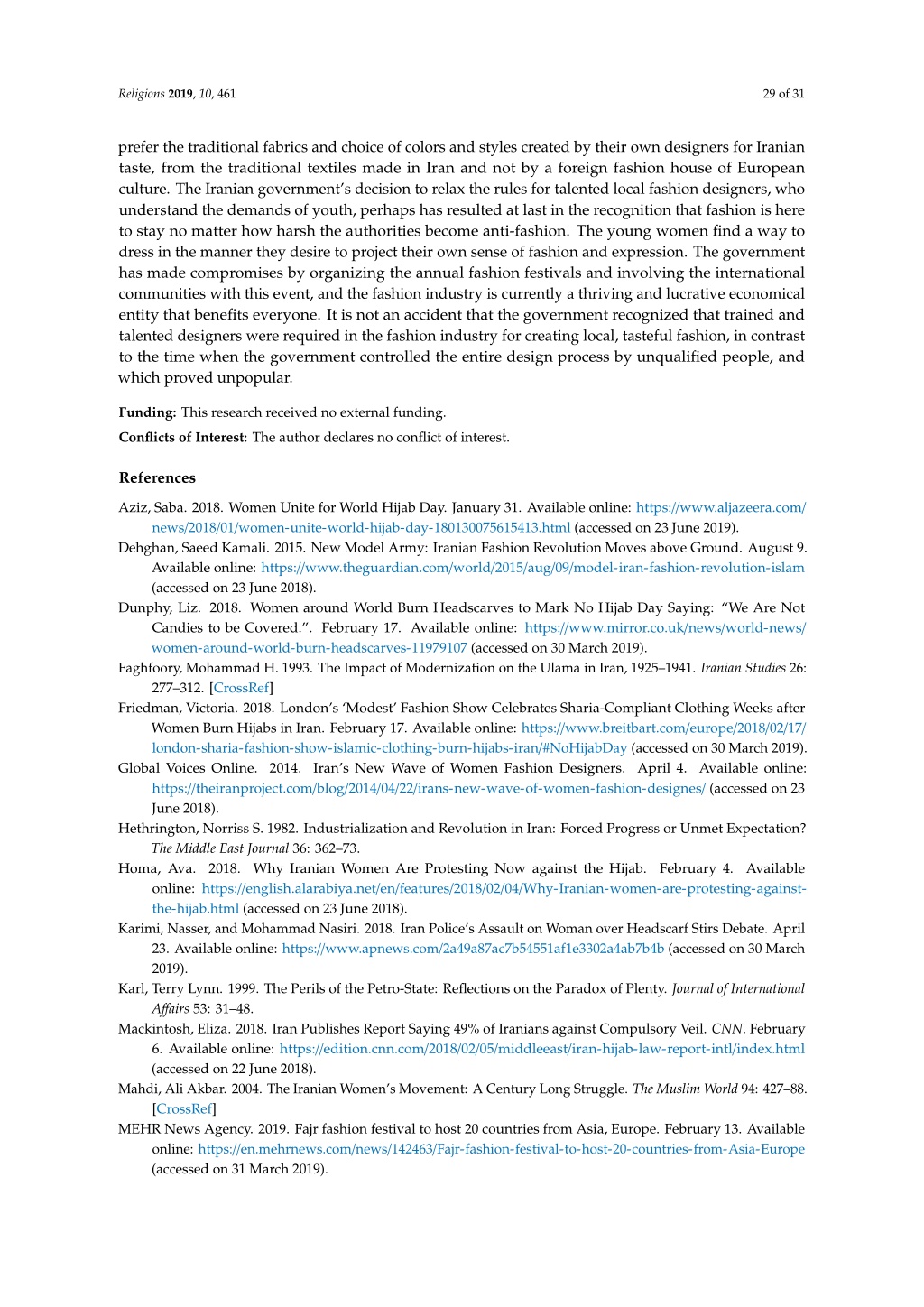 Religions 2019, 10, 461 29 of 31

prefer the traditional fabrics and choice of colors and styles created by their own designers for Iranian taste, from the traditional textiles made in Iran and not by a foreign fashion house of European culture. The Iranian government's decision to relax the rules for talented local fashion designers, who understand the demands of youth, perhaps has resulted at last in the recognition that fashion is here to stay no matter how harsh the authorities become anti-fashion. The young women find a way to dress in the manner they desire to project their own sense of fashion and expression. The government has made compromises by organizing the annual fashion festivals and involving the international communities with this event, and the fashion industry is currently a thriving and lucrative economical entity that benefits everyone. It is not an accident that the government recognized that trained and talented designers were required in the fashion industry for creating local, tasteful fashion, in contrast to the time when the government controlled the entire design process by unqualified people, and which proved unpopular.

Funding: This research received no external funding.

Conflicts of Interest: The author declares no conflict of interest.

References

Aziz, Saba. 2018. Women Unite for World Hijab Day. January 31. Available online: https://www.aljazeera.com/news/2018/01/women-unite-world-hijab-day-180130075615413.html (accessed on 23 June 2019).

Dehghan, Saeed Kamali. 2015. New Model Army: Iranian Fashion Revolution Moves above Ground. August 9. Available online: https://www.theguardian.com/world/2015/aug/09/model-iran-fashion-revolution-islam (accessed on 23 June 2018).

Dunphy, Liz. 2018. Women around World Burn Headscarves to Mark No Hijab Day Saying: "We Are Not Candies to be Covered.". February 17. Available online: https://www.mirror.co.uk/news/world-news/women-around-world-burn-headscarves-11979107 (accessed on 30 March 2019).

Faghfoory, Mohammad H. 1993. The Impact of Modernization on the Ulama in Iran, 1925–1941. Iranian Studies 26: 277–312. [CrossRef]

Friedman, Victoria. 2018. London's 'Modest' Fashion Show Celebrates Sharia-Compliant Clothing Weeks after Women Burn Hijabs in Iran. February 17. Available online: https://www.breitbart.com/europe/2018/02/17/london-sharia-fashion-show-islamic-clothing-burn-hijabs-iran/#NoHijabDay (accessed on 30 March 2019).

Global Voices Online. 2014. Iran's New Wave of Women Fashion Designers. April 4. Available online: https://theiranproject.com/blog/2014/04/22/irans-new-wave-of-women-fashion-designes/ (accessed on 23 June 2018).

Hethrington, Norriss S. 1982. Industrialization and Revolution in Iran: Forced Progress or Unmet Expectation? The Middle East Journal 36: 362–73.

Homa, Ava. 2018. Why Iranian Women Are Protesting Now against the Hijab. February 4. Available online: https://english.alarabiya.net/en/features/2018/02/04/Why-Iranian-women-are-protesting-against-the-hijab.html (accessed on 23 June 2018).

Karimi, Nasser, and Mohammad Nasiri. 2018. Iran Police's Assault on Woman over Headscarf Stirs Debate. April 23. Available online: https://www.apnews.com/2a49a87ac7b54551af1e3302a4ab7b4b (accessed on 30 March 2019).

Karl, Terry Lynn. 1999. The Perils of the Petro-State: Reflections on the Paradox of Plenty. Journal of International Affairs 53: 31–48.

Mackintosh, Eliza. 2018. Iran Publishes Report Saying 49% of Iranians against Compulsory Veil. CNN. February 6. Available online: https://edition.cnn.com/2018/02/05/middleeast/iran-hijab-law-report-intl/index.html (accessed on 22 June 2018).

Mahdi, Ali Akbar. 2004. The Iranian Women's Movement: A Century Long Struggle. The Muslim World 94: 427–88. [CrossRef]

MEHR News Agency. 2019. Fajr fashion festival to host 20 countries from Asia, Europe. February 13. Available online: https://en.mehrnews.com/news/142463/Fajr-fashion-festival-to-host-20-countries-from-Asia-Europe (accessed on 31 March 2019).